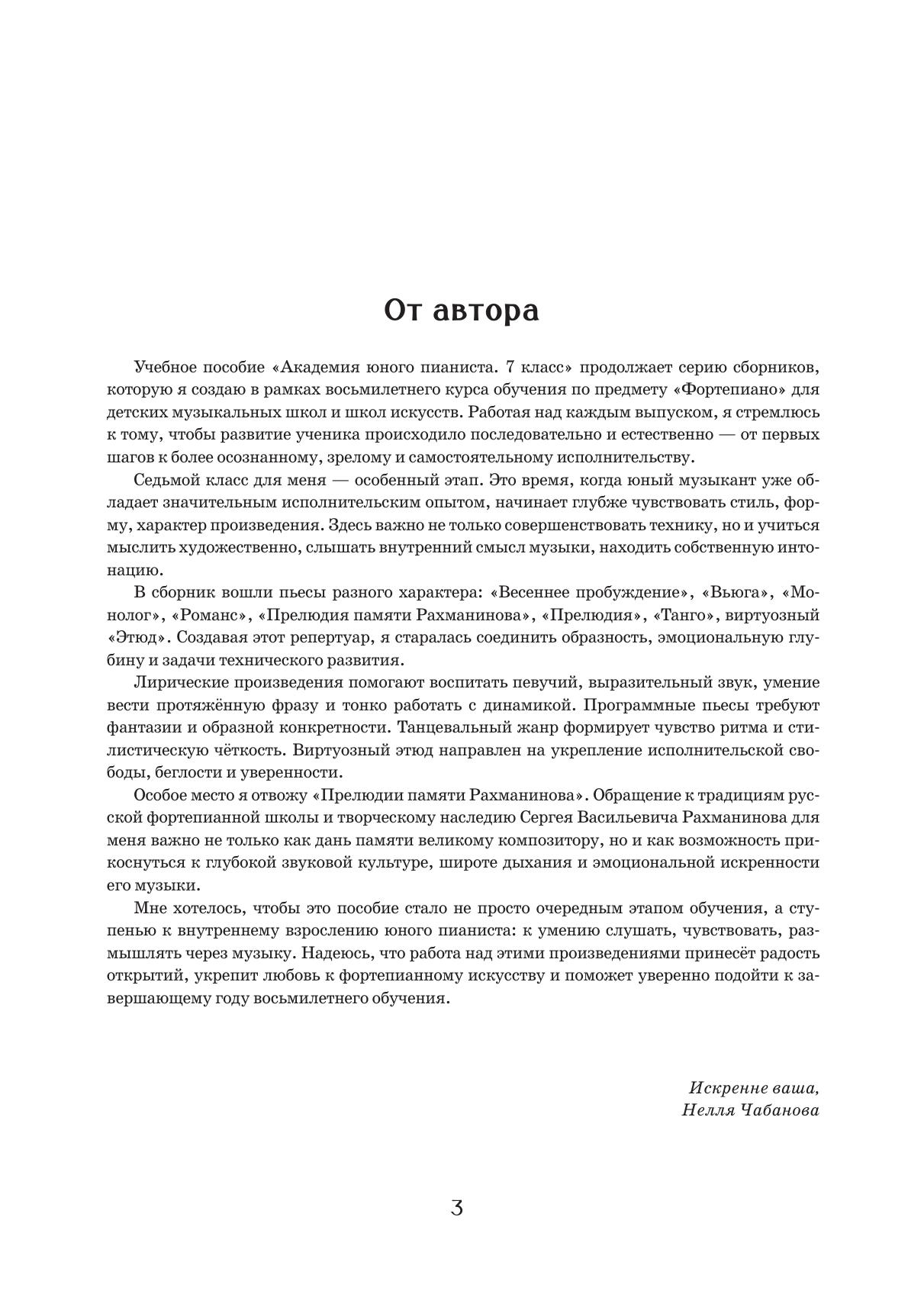 От автора

Учебное пособие «Академия юного пианиста. 7 класс» продолжает серию сборников, которую я создаю в рамках восьмилетнего курса обучения по предмету «Фортепиано» для детских музыкальных школ и школ искусств. Работая над каждым выпуском, я стремлюсь к тому, чтобы развитие ученика происходило последовательно и естественно — от первых шагов к более осознанному, зрелому и самостоятельному исполнительству.

Седьмой класс для меня — особенный этап. Это время, когда юный музыкант уже обладает значительным исполнительским опытом, начинает глубже чувствовать стиль, форму, характер произведения. Здесь важно не только совершенствовать технику, но и учиться мыслить художественно, слышать внутренний смысл музыки, находить собственную интонацию.

В сборник вошли пьесы разного характера: «Весеннее пробуждение», «Вьюга», «Монолог», «Романс», «Прелюдия памяти Рахманинова», «Прелюдия», «Танго», виртуозный «Этюд». Создавая этот репертуар, я старалась соединить образность, эмоциональную глубину и задачи технического развития.

Лирические произведения помогают воспитать певучий, выразительный звук, умение вести протяжённую фразу и тонко работать с динамикой. Программные пьесы требуют фантазии и образной конкретности. Танцевальный жанр формирует чувство ритма и стилистическую чёткость. Виртуозный этюд направлен на укрепление исполнительской свободы, беглости и уверенности.

Особое место я отвожу «Прелюдии памяти Рахманинова». Обращение к традициям русской фортепианной школы и творческому наследию Сергея Васильевича Рахманинова для меня важно не только как дань памяти великому композитору, но и как возможность прикоснуться к глубокой звуковой культуре, широте дыхания и эмоциональной искренности его музыки.

Мне хотелось, чтобы это пособие стало не просто очередным этапом обучения, а ступенью к внутреннему взрослению юного пианиста: к умению слушать, чувствовать, размышлять через музыку. Надеюсь, что работа над этими произведениями принесёт радость открытий, укрепит любовь к фортепианному искусству и поможет уверенно подойти к завершающему году восьмилетнего обучения.

Искренне ваша,
Нелля Чабанова

3